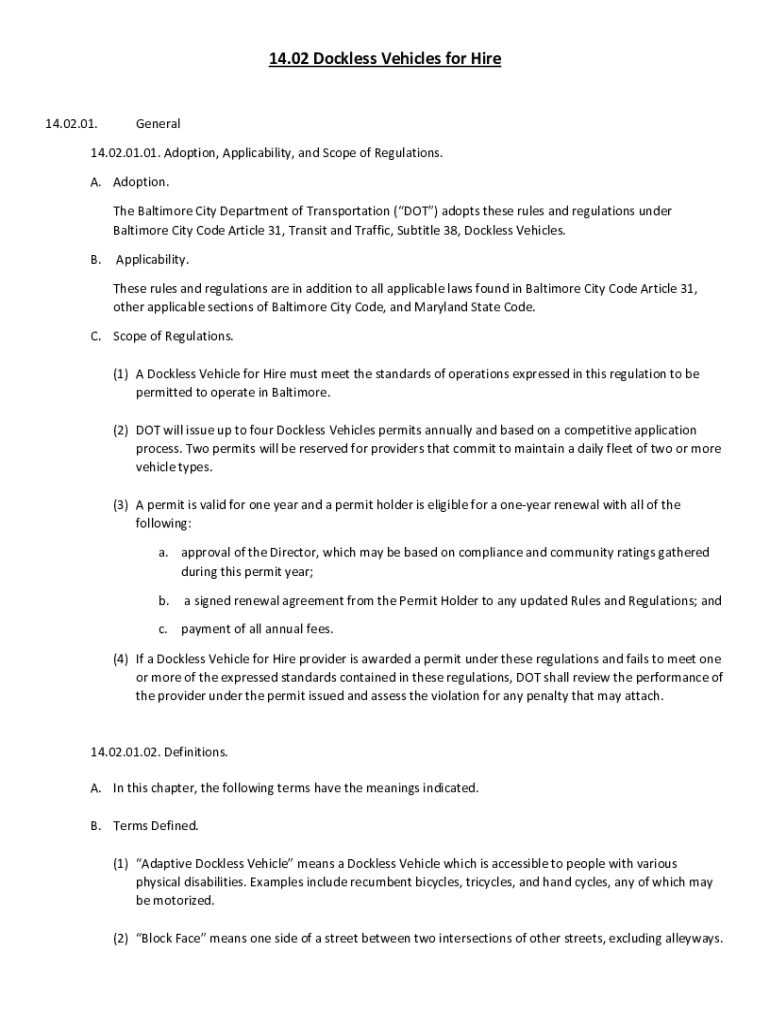 14.02 Dockless Vehicles for Hire

14.02.01. General

14.02.01.01. Adoption, Applicability, and Scope of Regulations.

A. Adoption.

The Baltimore City Department of Transportation ("DOT") adopts these rules and regulations under Baltimore City Code Article 31, Transit and Traffic, Subtitle 38, Dockless Vehicles.

B. Applicability.

These rules and regulations are in addition to all applicable laws found in Baltimore City Code Article 31, other applicable sections of Baltimore City Code, and Maryland State Code.

C. Scope of Regulations.

(1) A Dockless Vehicle for Hire must meet the standards of operations expressed in this regulation to be permitted to operate in Baltimore.

(2) DOT will issue up to four Dockless Vehicles permits annually and based on a competitive application process. Two permits will be reserved for providers that commit to maintain a daily fleet of two or more vehicle types.

(3) A permit is valid for one year and a permit holder is eligible for a one-year renewal with all of the following:

a. approval of the Director, which may be based on compliance and community ratings gathered during this permit year;

b. a signed renewal agreement from the Permit Holder to any updated Rules and Regulations; and

c. payment of all annual fees.

(4) If a Dockless Vehicle for Hire provider is awarded a permit under these regulations and fails to meet one or more of the expressed standards contained in these regulations, DOT shall review the performance of the provider under the permit issued and assess the violation for any penalty that may attach.

14.02.01.02. Definitions.

A. In this chapter, the following terms have the meanings indicated.

B. Terms Defined.

(1) "Adaptive Dockless Vehicle" means a Dockless Vehicle which is accessible to people with various physical disabilities. Examples include recumbent bicycles, tricycles, and hand cycles, any of which may be motorized.

(2) "Block Face" means one side of a street between two intersections of other streets, excluding alleyways.